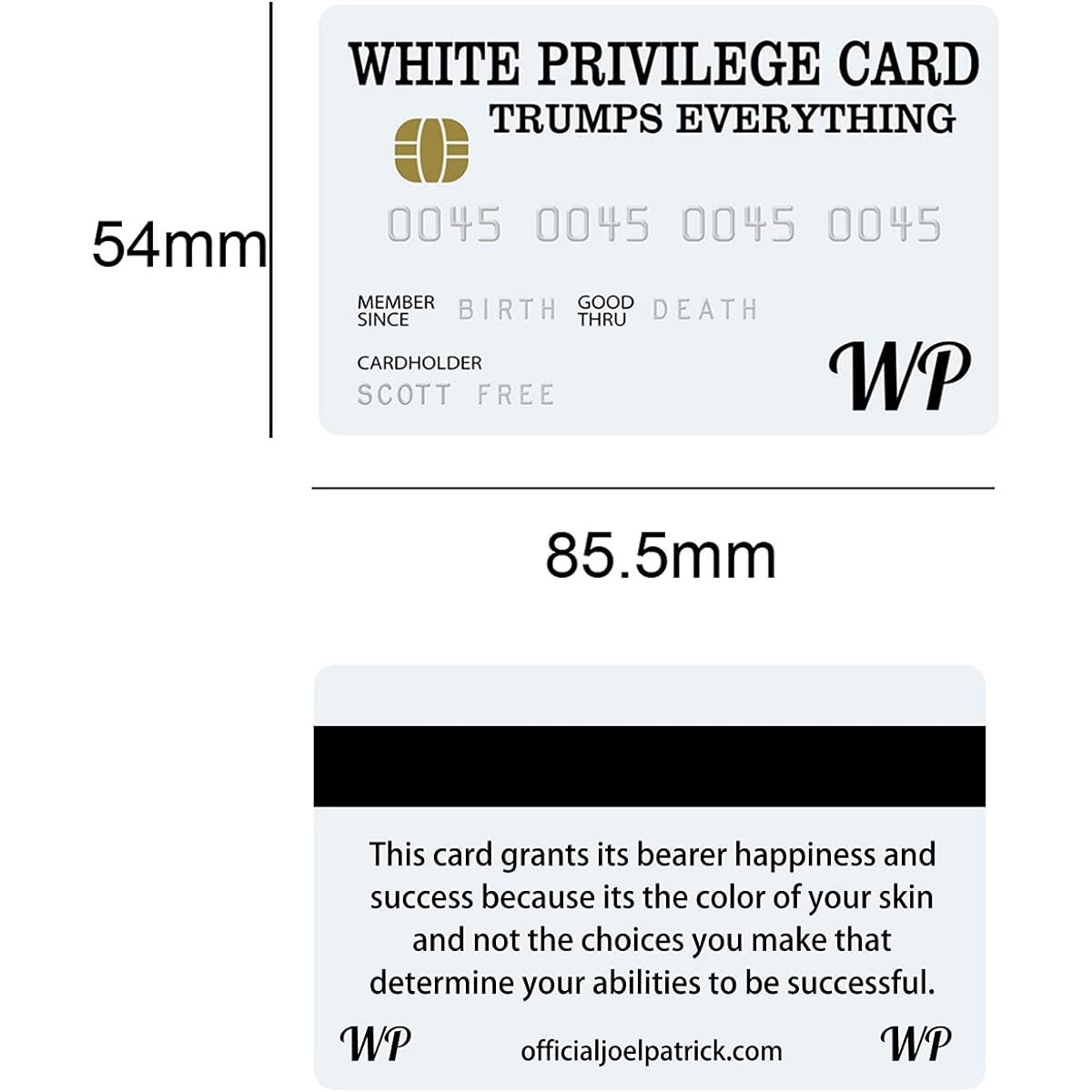 54mm

WHITE PRIVILEGE CARD
TRUMPS EVERYTHING

0045 0045 0045 0045

MEMBER SINCE BIRTH GOOD THRU DEATH

CARDHOLDER
SCOTT FREE

WP

85.5mm

This card grants its bearer happiness and success because its the color of your skin and not the choices you make that determine your abilities to be successful.

WP officialjoelpatrick.com WP